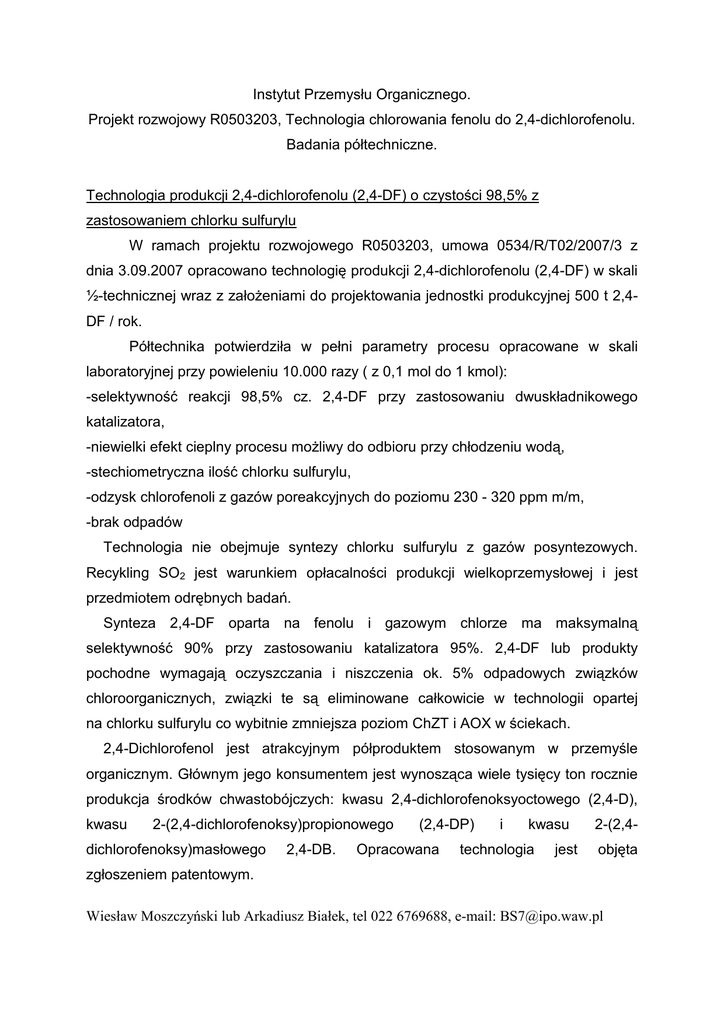 Instytut Przemysłu Organicznego.
Projekt rozwojowy R0503203, Technologia chlorowania fenolu do 2,4-dichlorofenolu.
Badania półtechniczne.

Technologia produkcji 2,4-dichlorofenolu (2,4-DF) o czystości 98,5% z zastosowaniem chlorku sulfurylu

W ramach projektu rozwojowego R0503203, umowa 0534/R/T02/2007/3 z dnia 3.09.2007 opracowano technologię produkcji 2,4-dichlorofenolu (2,4-DF) w skali ½-technicznej wraz z założeniami do projektowania jednostki produkcyjnej 500 t 2,4-DF / rok.

Półtechnika potwierdziła w pełni parametry procesu opracowane w skali laboratoryjnej przy powieleniu 10.000 razy ( z 0,1 mol do 1 kmol):
-selektywność reakcji 98,5% cz. 2,4-DF przy zastosowaniu dwuskładnikowego katalizatora,
-niewielki efekt cieplny procesu możliwy do odbioru przy chłodzeniu wodą,
-stechiometryczna ilość chlorku sulfurylu,
-odzysk chlorofenoli z gazów poreakcyjnych do poziomu 230 - 320 ppm m/m,
-brak odpadów

Technologia nie obejmuje syntezy chlorku sulfurylu z gazów posyntezowych. Recykling $SO_2$ jest warunkiem opłacalności produkcji wielkoprzemysłowej i jest przedmiotem odrębnych badań.

Synteza 2,4-DF oparta na fenolu i gazowym chlorze ma maksymalną selektywność 90% przy zastosowaniu katalizatora 95%. 2,4-DF lub produkty pochodne wymagają oczyszczania i niszczenia ok. 5% odpadowych związków chloroorganicznych, związki te są eliminowane całkowicie w technologii opartej na chlorku sulfurylu co wybitnie zmniejsza poziom ChZT i AOX w ściekach.

2,4-Dichlorofenol jest atrakcyjnym półproduktem stosowanym w przemyśle organicznym. Głównym jego konsumentem jest wynosząca wiele tysięcy ton rocznie produkcja środków chwastobójczych: kwasu 2,4-dichlorofenoksyoctowego (2,4-D), kwasu 2-(2,4-dichlorofenoksy)propionowego (2,4-DP) i kwasu 2-(2,4-dichlorofenoksy)masłowego 2,4-DB. Opracowana technologia jest objęta zgłoszeniem patentowym.

Wiesław Moszczyński lub Arkadiusz Białek, tel 022 6769688, e-mail: BS7@ipo.waw.pl